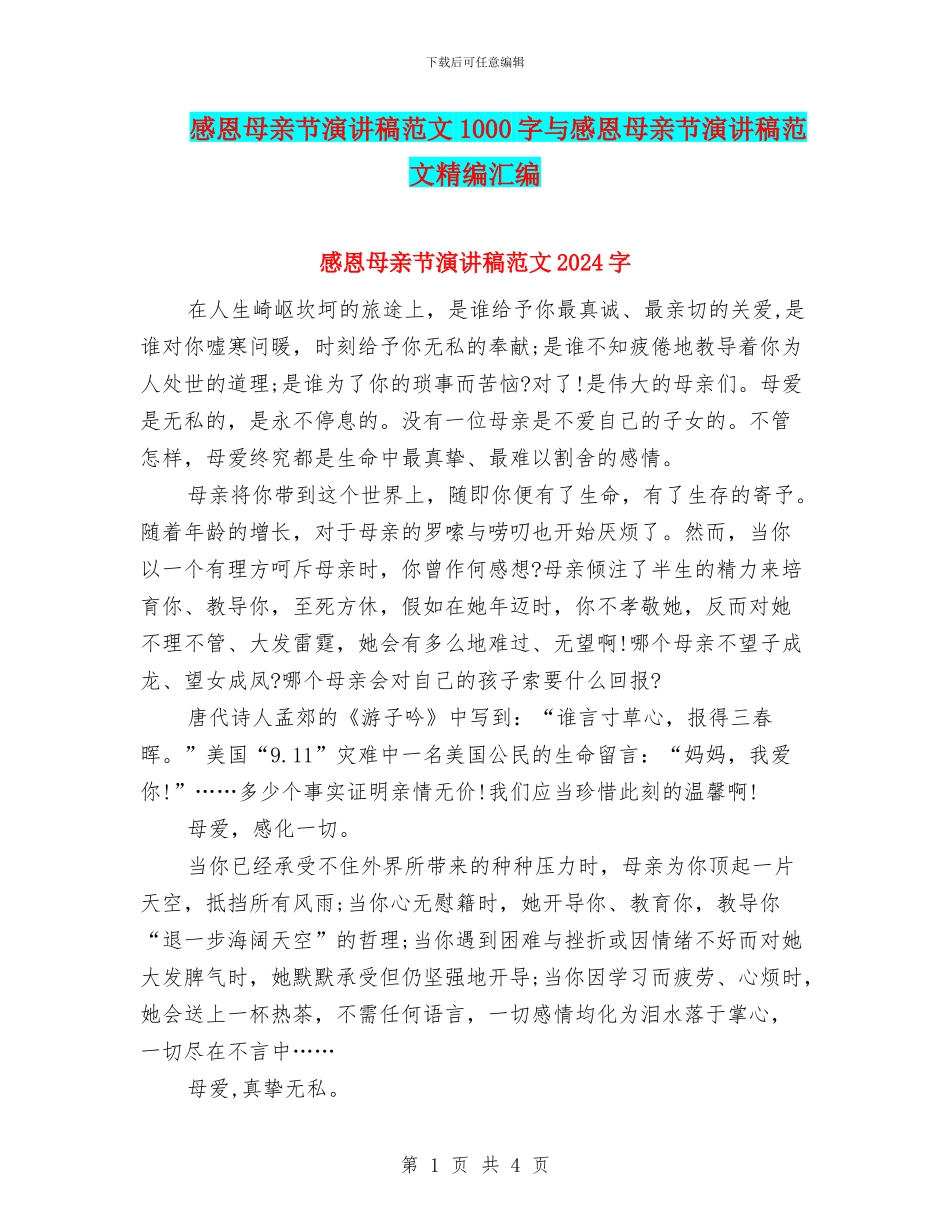 下载后可任意编辑

感恩母亲节演讲稿范文1000字与感恩母亲节演讲稿范文精编汇编

感恩母亲节演讲稿范文2024字

在人生崎岖坎坷的旅途上，是谁给予你最真诚、最亲切的关爱,是谁对你嘘寒问暖，时刻给予你无私的奉献;是谁不知疲倦地教导着你为人处世的道理;是谁为了你的琐事而苦恼?对了!是伟大的母亲们。母爱是无私的，是永不停息的。没有一位母亲是不爱自己的子女的。不管怎样，母爱终究都是生命中最真挚、最难以割舍的感情。

母亲将你带到这个世界上，随即你便有了生命，有了生存的寄予。随着年龄的增长，对于母亲的罗嗦与唠叨也开始厌烦了。然而，当你以一个有理方呵斥母亲时，你曾作何感想?母亲倾注了半生的精力来培育你、教导你，至死方休，假如在她年迈时，你不孝敬她，反而对她不理不管、大发雷霆，她会有多么地难过、无望啊!哪个母亲不望子成龙、望女成凤?哪个母亲会对自己的孩子索要什么回报?

唐代诗人孟郊的《游子吟》中写到：“谁言寸草心，报得三春晖。”美国“9.11”灾难中一名美国公民的生命留言：“妈妈，我爱你!”……多少个事实证明亲情无价!我们应当珍惜此刻的温馨啊!

母爱，感化一切。

当你已经承受不住外界所带来的种种压力时，母亲为你顶起一片天空，抵挡所有风雨;当你心无慰籍时，她开导你、教育你，教导你“退一步海阔天空”的哲理;当你遇到困难与挫折或因情绪不好而对她大发脾气时，她默默承受但仍坚强地开导;当你因学习而疲劳、心烦时，她会送上一杯热茶，不需任何语言，一切感情均化为泪水落于掌心，一切尽在不言中……

母爱,真挚无私。

第 1 页 共 4 页